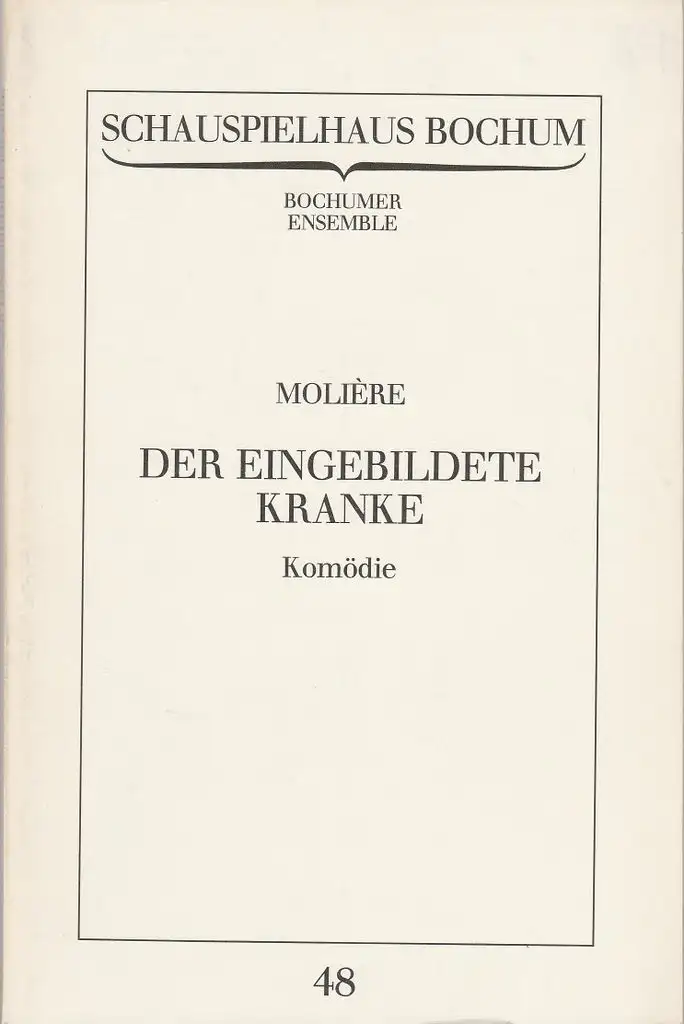 SCHAUSPIELHAUS BOCHUM

BOCHUMER
ENSEMBLE

MOLIÈRE

DER EINGEBILDETE
KRANKE

Komödie

48